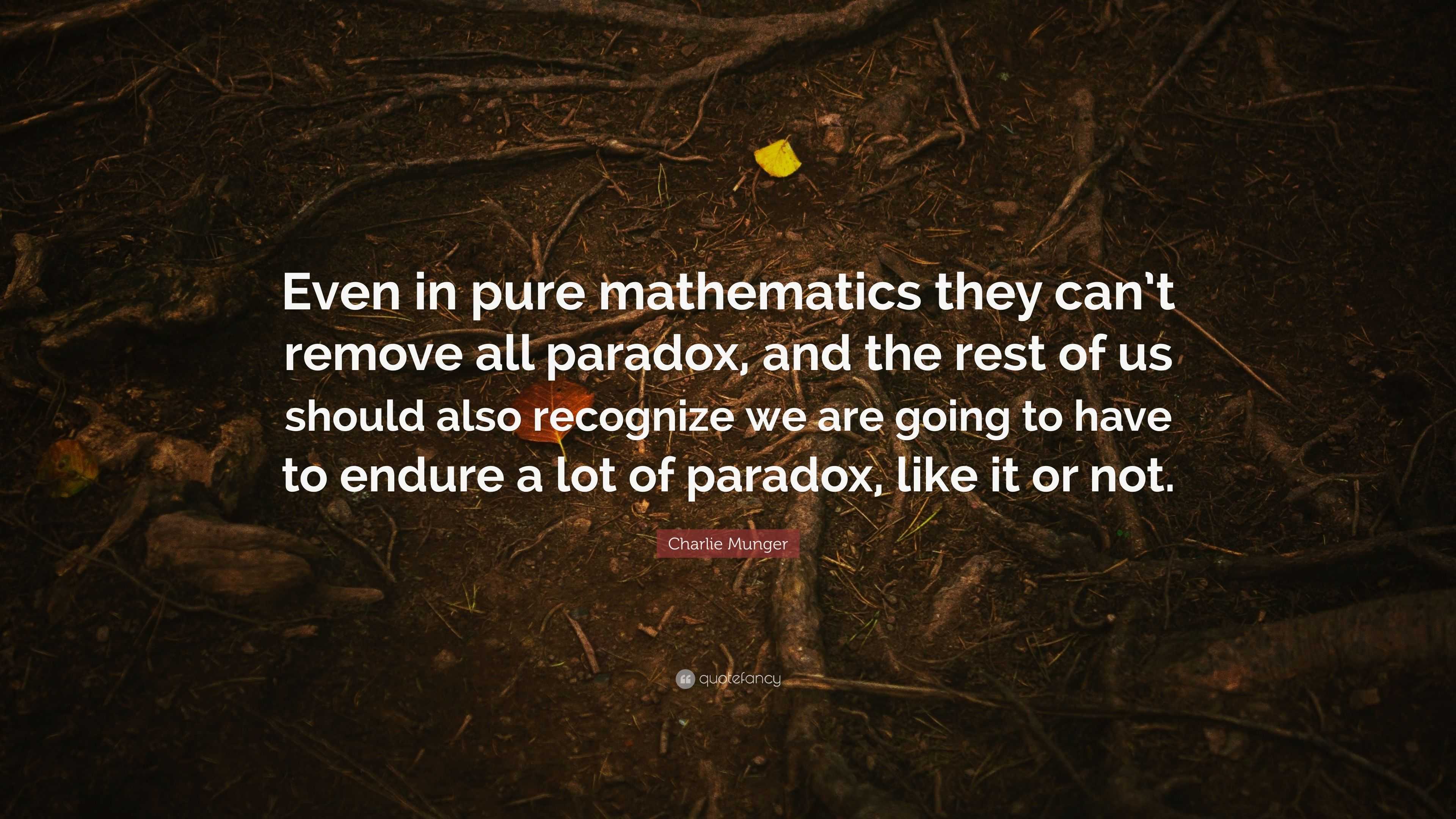 Even in pure mathematics they can't remove all paradox, and the rest of us should also recognize we are going to have to endure a lot of paradox, like it or not.

Charlie Munger

quotefancy